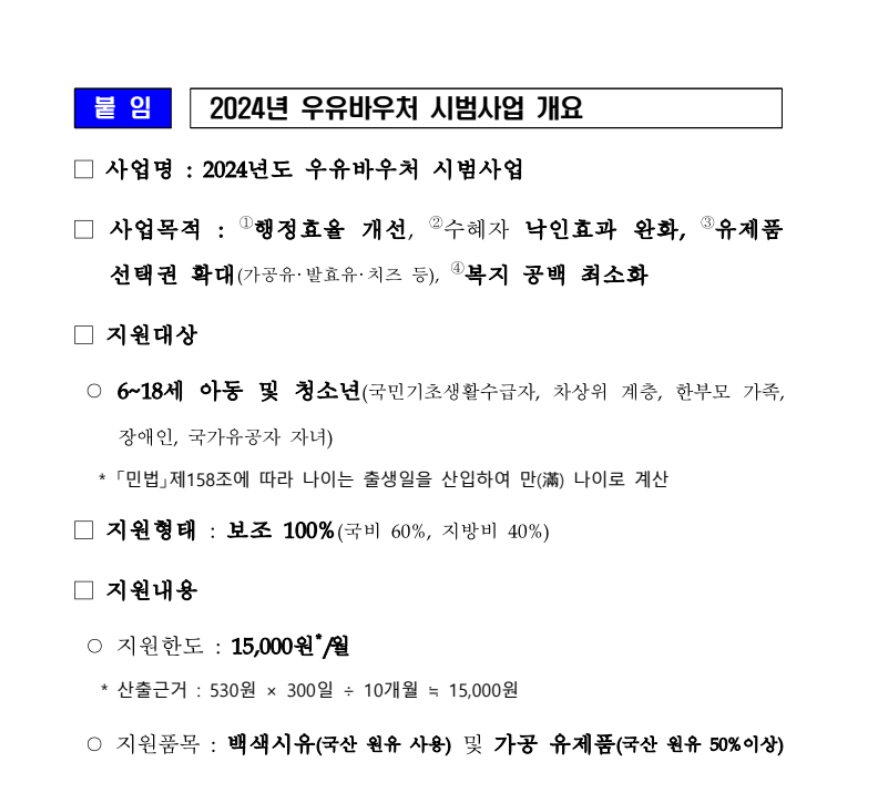 붙 임 2024년 우유바우처 시범사업 개요

□ 사업명 : 2024년도 우유바우처 시범사업

□ 사업목적 : ①행정효율 개선, ②수혜자 낙인효과 완화, ③유제품 선택권 확대(가공유·발효유·치즈 등), ④복지 공백 최소화

□ 지원대상

○ 6~18세 아동 및 청소년(국민기초생활수급자, 차상위 계층, 한부모 가족, 장애인, 국가유공자 자녀)

* 「민법」제158조에 따라 나이는 출생일을 산입하여 만(滿) 나이로 계산

□ 지원형태 : 보조 100%(국비 60%, 지방비 40%)

□ 지원내용

○ 지원한도 : 15,000원*/월

* 산출근거 : 530원 × 300일 ÷ 10개월 ≒ 15,000원

○ 지원품목 : 백색시유(국산 원유 사용) 및 가공 유제품(국산 원유 50%이상)